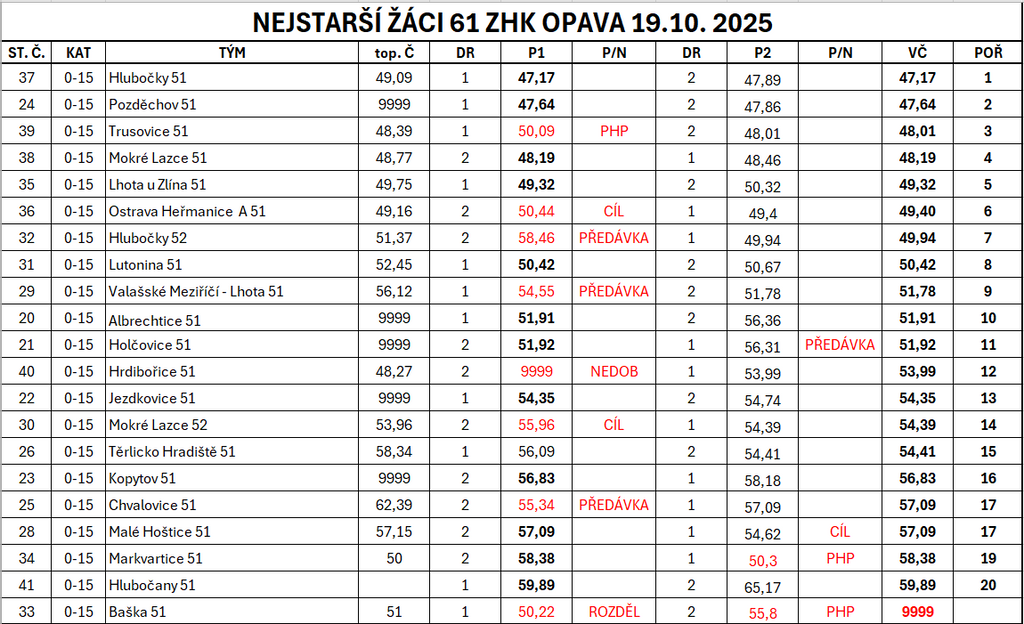 NEJSTARŠÍ ŽÁCI 61 ZHK OPAVA 19.10. 2025

| ST. Č. | KAT | TÝM | top. Č | DR | P1 | P/N | DR | P2 | P/N | VČ | POŘ |
|---|---|---|---|---|---|---|---|---|---|---|---|
| 37 | 0-15 | Hlubočky 51 | 49,09 | 1 | 47,17 | | 2 | 47,89 | | 47,17 | 1 |
| 24 | 0-15 | Pozděchov 51 | 9999 | 1 | 47,64 | | 2 | 47,86 | | 47,64 | 2 |
| 39 | 0-15 | Trusovice 51 | 48,39 | 1 | 50,09 | PHP | 2 | 48,01 | | 48,01 | 3 |
| 38 | 0-15 | Mokré Lazce 51 | 48,77 | 2 | 48,19 | | 1 | 48,46 | | 48,19 | 4 |
| 35 | 0-15 | Lhota u Zlína 51 | 49,75 | 1 | 49,32 | | 2 | 50,32 | | 49,32 | 5 |
| 36 | 0-15 | Ostrava Heřmanice A 51 | 49,16 | 2 | 50,44 | CÍL | 1 | 49,4 | | 49,40 | 6 |
| 32 | 0-15 | Hlubočky 52 | 51,37 | 2 | 58,46 | PŘEDÁVKA | 1 | 49,94 | | 49,94 | 7 |
| 31 | 0-15 | Lutonina 51 | 52,45 | 1 | 50,42 | | 2 | 50,67 | | 50,42 | 8 |
| 29 | 0-15 | Valašské Meziříčí - Lhota 51 | 56,12 | 1 | 54,55 | PŘEDÁVKA | 2 | 51,78 | | 51,78 | 9 |
| 20 | 0-15 | Albrechtice 51 | 9999 | 1 | 51,91 | | 2 | 56,36 | | 51,91 | 10 |
| 21 | 0-15 | Holčovice 51 | 9999 | 2 | 51,92 | | 1 | 56,31 | PŘEDÁVKA | 51,92 | 11 |
| 40 | 0-15 | Hrdibořice 51 | 48,27 | 2 | 9999 | NEDOB | 1 | 53,99 | | 53,99 | 12 |
| 22 | 0-15 | Jezdkovice 51 | 9999 | 1 | 54,35 | | 2 | 54,74 | | 54,35 | 13 |
| 30 | 0-15 | Mokré Lazce 52 | 53,96 | 2 | 55,96 | CÍL | 1 | 54,39 | | 54,39 | 14 |
| 26 | 0-15 | Těrlicko Hradiště 51 | 58,34 | 1 | 56,09 | | 2 | 54,41 | | 54,41 | 15 |
| 23 | 0-15 | Kopytov 51 | 9999 | 2 | 56,83 | | 1 | 58,18 | | 56,83 | 16 |
| 25 | 0-15 | Chvalovice 51 | 62,39 | 2 | 55,34 | PŘEDÁVKA | 1 | 57,09 | | 57,09 | 17 |
| 28 | 0-15 | Malé Hoštice 51 | 57,15 | 2 | 57,09 | | 1 | 54,62 | CÍL | 57,09 | 17 |
| 34 | 0-15 | Markvartice 51 | 50 | 2 | 58,38 | | 1 | 50,3 | PHP | 58,38 | 19 |
| 41 | 0-15 | Hlubočany 51 | | 1 | 59,89 | | 2 | 65,17 | | 59,89 | 20 |
| 33 | 0-15 | Baška 51 | 51 | 1 | 50,22 | ROZDĚL | 2 | 55,8 | PHP | 9999 | |